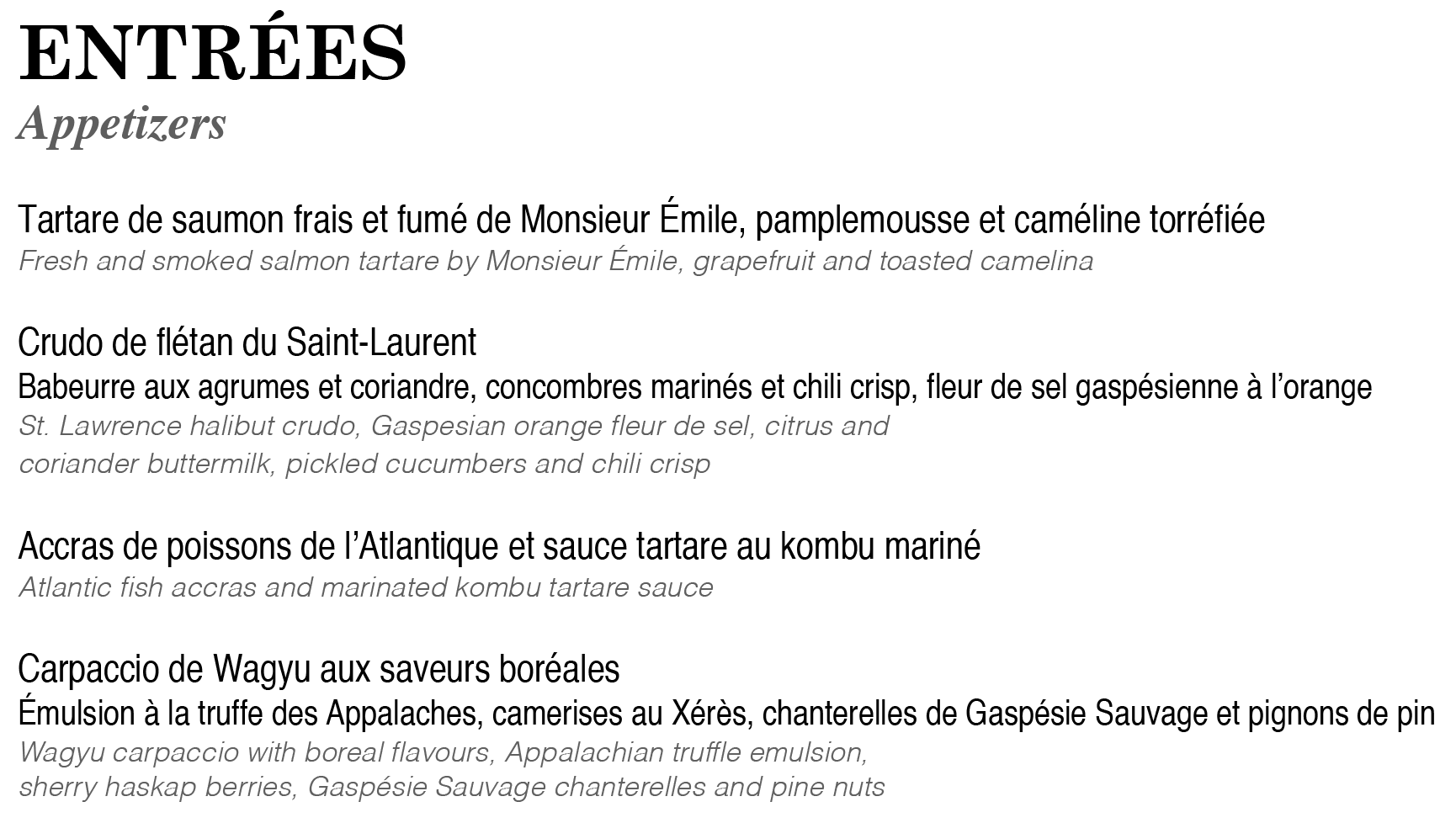 ENTRÉES
Appetizers

Tartare de saumon frais et fumé de Monsieur Émile, pamplemousse et caméline torréfiée
Fresh and smoked salmon tartare by Monsieur Émile, grapefruit and toasted camelina

Crudo de flétan du Saint-Laurent
Babeurre aux agrumes et coriandre, concombres marinés et chili crisp, fleur de sel gaspésienne à l'orange
St. Lawrence halibut crudo, Gaspesian orange fleur de sel, citrus and coriander buttermilk, pickled cucumbers and chili crisp

Accras de poissons de l'Atlantique et sauce tartare au kombu mariné
Atlantic fish accras and marinated kombu tartare sauce

Carpaccio de Wagyu aux saveurs boréales
Émulsion à la truffe des Appalaches, camerises au Xérès, chanterelles de Gaspésie Sauvage et pignons de pin
Wagyu carpaccio with boreal flavours, Appalachian truffle emulsion, sherry haskap berries, Gaspésie Sauvage chanterelles and pine nuts